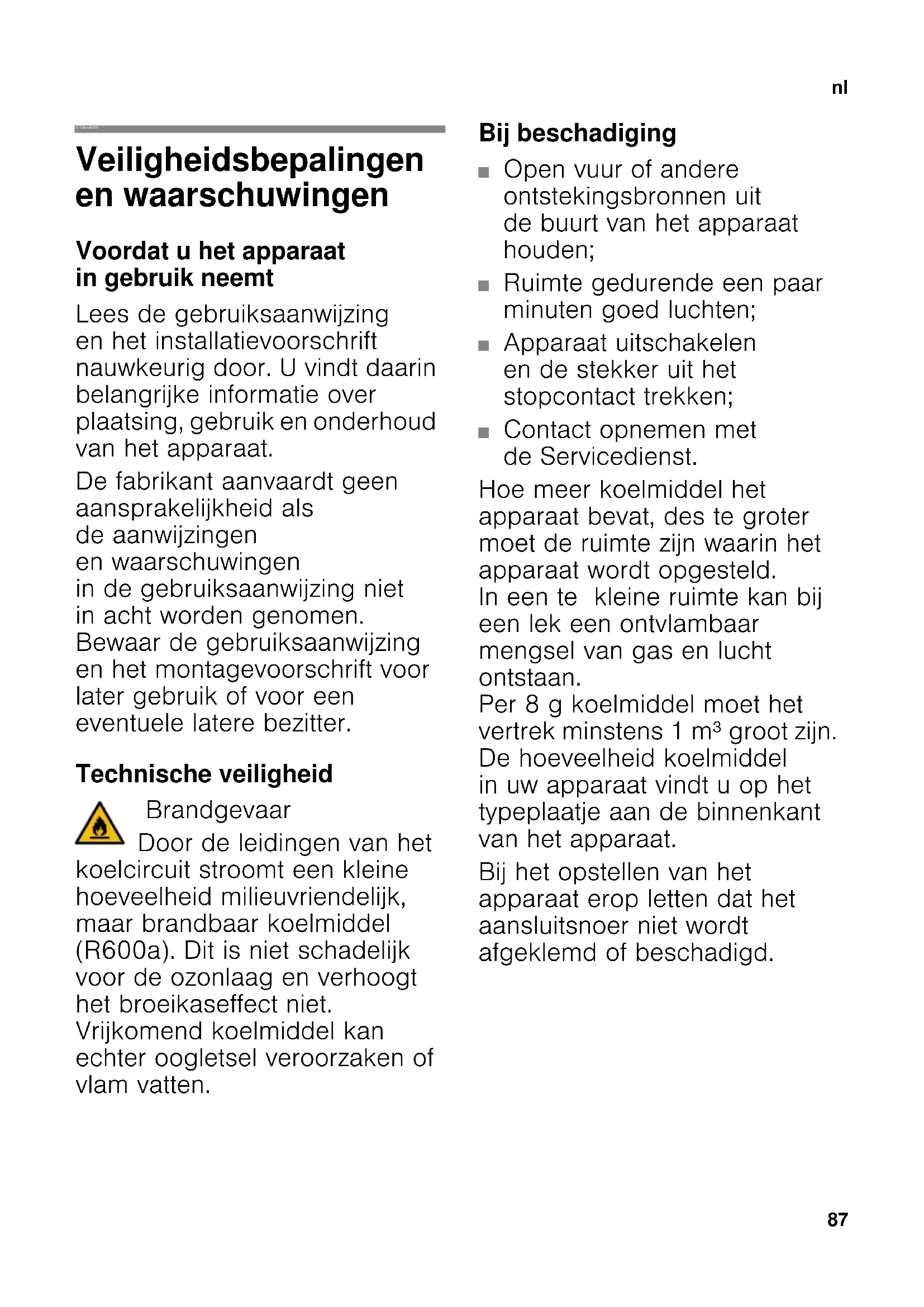 nl

Veiligheidsbepalingen en waarschuwingen

Voordat u het apparaat in gebruik neemt

Lees de gebruiksaanwijzing en het installatievoorschrift nauwkeurig door. U vindt daarin belangrijke informatie over plaatsing, gebruik en onderhoud van het apparaat.

De fabrikant aanvaardt geen aansprakelijkheid als de aanwijzingen en waarschuwingen in de gebruiksaanwijzing niet in acht worden genomen. Bewaar de gebruiksaanwijzing en het montagevoorschrift voor later gebruik of voor een eventuele latere bezitter.

Technische veiligheid

Brandgevaar

Door de leidingen van het koelcircuit stroomt een kleine hoeveelheid milieuvriendelijk, maar brandbaar koelmiddel (R600a). Dit is niet schadelijk voor de ozonlaag en verhoogt het broeikaseffect niet. Vrijkomend koelmiddel kan echter oogletsel veroorzaken of vlam vatten.

Bij beschadiging

■ Open vuur of andere ontstekingsbronnen uit de buurt van het apparaat houden;

■ Ruimte gedurende een paar minuten goed luchten;

■ Apparaat uitschakelen en de stekker uit het stopcontact trekken;

■ Contact opnemen met de Servicedienst.

Hoe meer koelmiddel het apparaat bevat, des te groter moet de ruimte zijn waarin het apparaat wordt opgesteld. In een te kleine ruimte kan bij een lek een ontvlambaar mengsel van gas en lucht ontstaan. Per 8 g koelmiddel moet het vertrek minstens 1 m³ groot zijn. De hoeveelheid koelmiddel in uw apparaat vindt u op het typeplaatje aan de binnenkant van het apparaat.

Bij het opstellen van het apparaat erop letten dat het aansluitsnoer niet wordt afgeklemd of beschadigd.

87